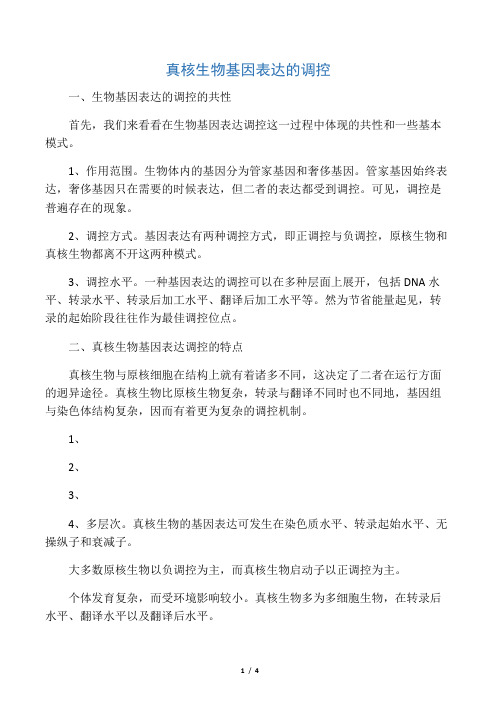 真核生物基因表达的调控

一、生物基因表达的调控的共性

首先，我们来看看在生物基因表达调控这一过程中体现的共性和一些基本模式。

1、作用范围。生物体内的基因分为管家基因和奢侈基因。管家基因始终表达，奢侈基因只在需要的时候表达，但二者的表达都受到调控。可见，调控是普遍存在的现象。

2、调控方式。基因表达有两种调控方式，即正调控与负调控，原核生物和真核生物都离不开这两种模式。

3、调控水平。一种基因表达的调控可以在多种层面上展开，包括 DNA 水平、转录水平、转录后加工水平、翻译后加工水平等。然为节省能量起见，转录的起始阶段往往作为最佳调控位点。

二、真核生物基因表达调控的特点

真核生物与原核细胞在结构上就有着诸多不同，这决定了二者在运行方面的迥异途径。真核生物比原核生物复杂，转录与翻译不同时也不同地，基因组与染色体结构复杂，因而有着更为复杂的调控机制。

1、

2、

3、

4、多层次。真核生物的基因表达可发生在染色质水平、转录起始水平、无操纵子和衰减子。

大多数原核生物以负调控为主，而真核生物启动子以正调控为主。

个体发育复杂，而受环境影响较小。真核生物多为多细胞生物，在转录后水平、翻译水平以及翻译后水平。

1 / 4